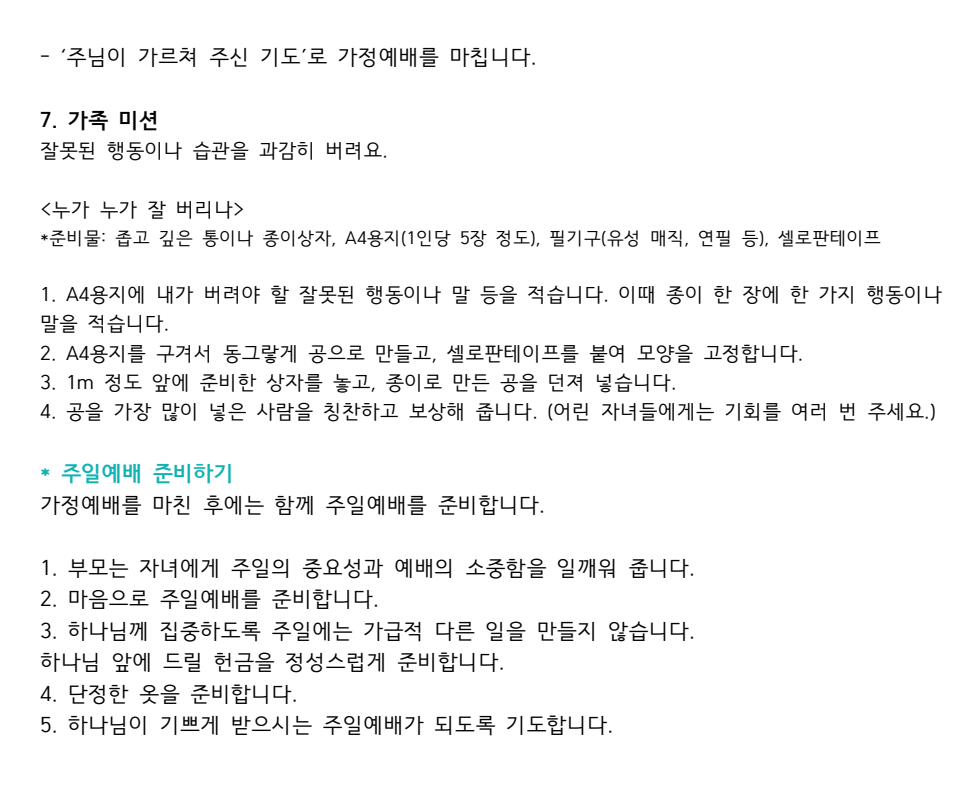 - '주님이 가르쳐 주신 기도'로 가정예배를 마칩니다.

7. 가족 미션
잘못된 행동이나 습관을 과감히 버려요.

<누가 누가 잘 버리나>
*준비물: 좁고 깊은 통이나 종이상자, A4용지(1인당 5장 정도), 필기구(유성 매직, 연필 등), 셀로판테이프

1. A4용지에 내가 버려야 할 잘못된 행동이나 말 등을 적습니다. 이때 종이 한 장에 한 가지 행동이나 말을 적습니다.
2. A4용지를 구겨서 동그랗게 공으로 만들고, 셀로판테이프를 붙여 모양을 고정합니다.
3. 1m 정도 앞에 준비한 상자를 놓고, 종이로 만든 공을 던져 넣습니다.
4. 공을 가장 많이 넣은 사람을 칭찬하고 보상해 줍니다. (어린 자녀들에게는 기회를 여러 번 주세요.)

* 주일예배 준비하기
가정예배를 마친 후에는 함께 주일예배를 준비합니다.

1. 부모는 자녀에게 주일의 중요성과 예배의 소중함을 일깨워 줍니다.
2. 마음으로 주일예배를 준비합니다.
3. 하나님께 집중하도록 주일에는 가급적 다른 일을 만들지 않습니다.
하나님 앞에 드릴 헌금을 정성스럽게 준비합니다.
4. 단정한 옷을 준비합니다.
5. 하나님이 기쁘게 받으시는 주일예배가 되도록 기도합니다.